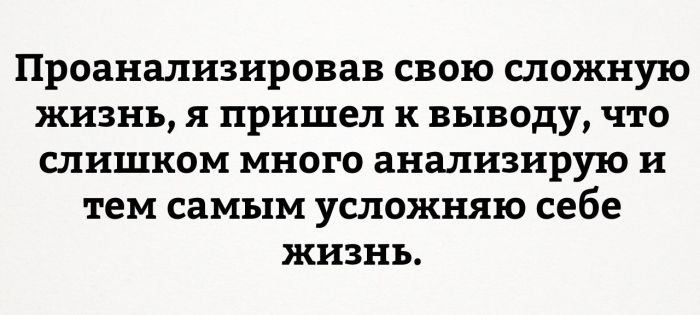 Проанализировав свою сложную жизнь, я пришел к выводу, что слишком много анализирую и тем самым усложняю себе жизнь.